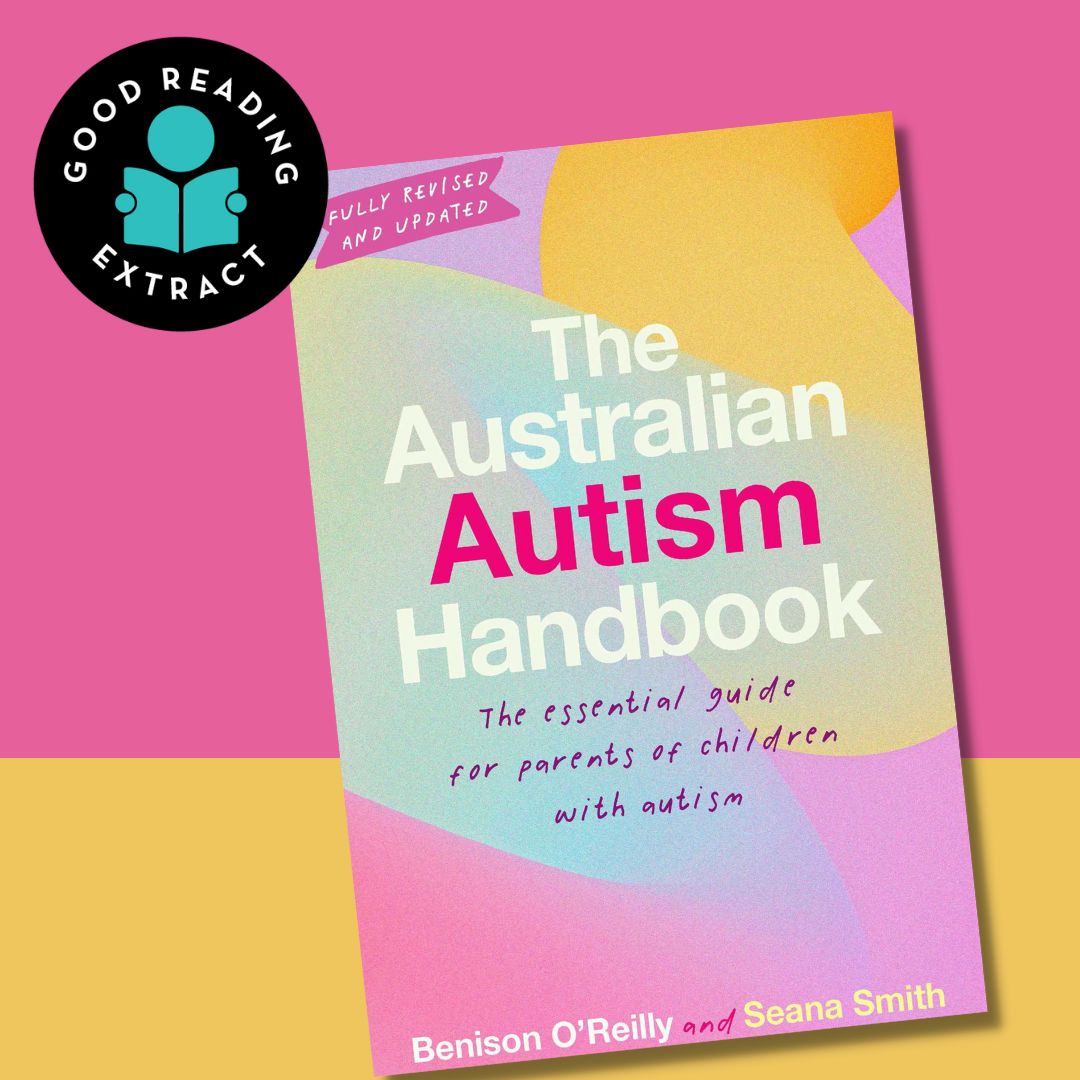 GOOD READING
EXTRACT

FULLY REVISED AND UPDATED

The Australian Autism Handbook

The essential guide for parents of children with autism

Benison O'Reilly and Seana Smith